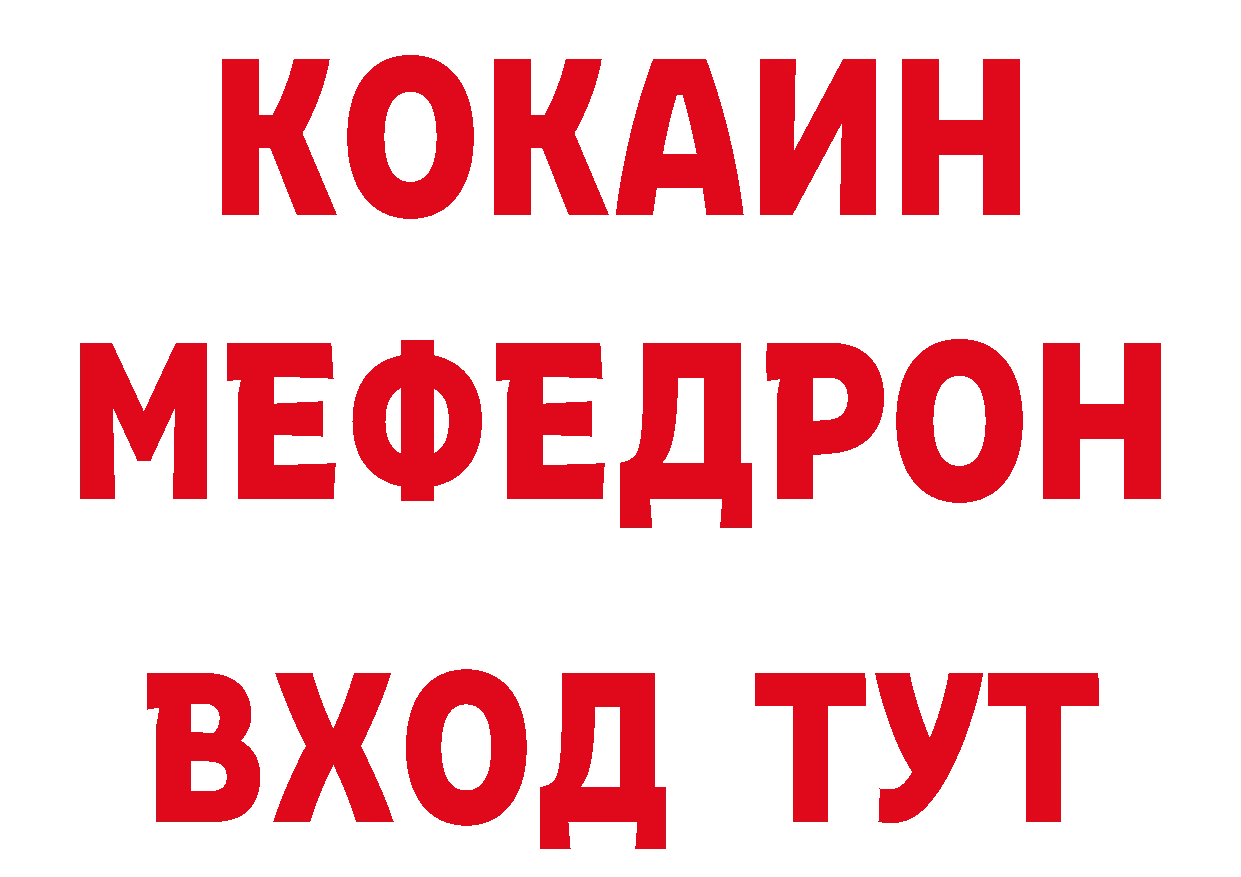 КОКАИН
МЕФЕДРОН
ВХОД ТУТ